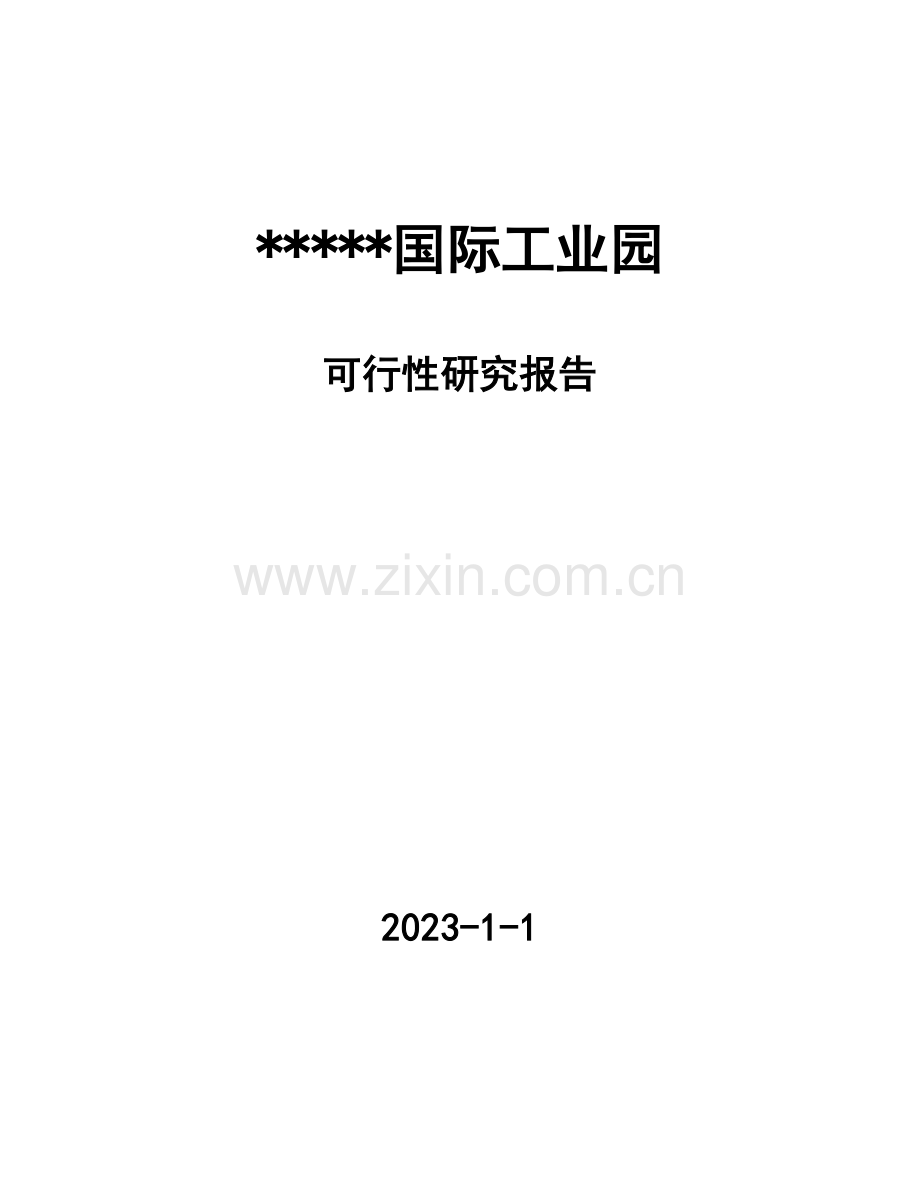 *****国际工业园

可行性研究报告

www.zixin.com.cn

2023-1-1